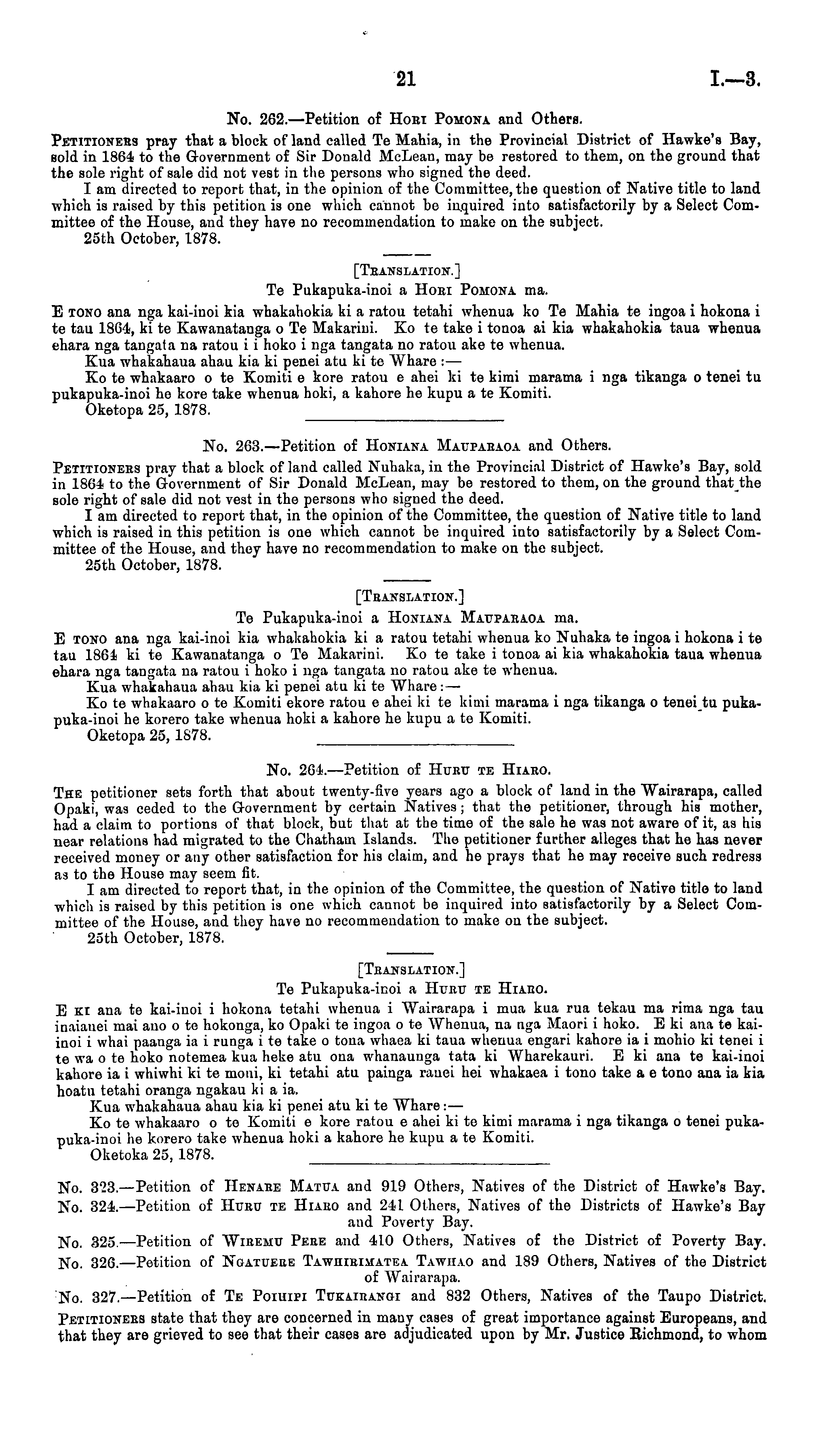 21 I.—3.

No. 262.—Petition of Hori Pomona and Others.

Petitioners pray that a block of land called Te Mahia, in the Provincial District of Hawke's Bay, sold in 1864 to the Government of Sir Donald McLean, may be restored to them, on the ground that the sole right of sale did not vest in the persons who signed the deed.

I am directed to report that, in the opinion of the Committee, the question of Native title to land which is raised by this petition is one which cannot be inquired into satisfactorily by a Select Committee of the House, and they have no recommendation to make on the subject.

25th October, 1878.

[Translation.]

Te Pukapuka-inoi a Hori Pomona ma.

E tono ana nga kai-inoi kia whakahokia ki a ratou tetahi whenua ko Te Mahia te ingoa i hokona i te tau 1864, ki te Kawanatanga o Te Makarini. Ko te take i tonoa ai kia whakahokia taua whenua ehara nga tangata na ratou i i hoko i nga tangata no ratou ake te whenua.

Kua whakahaua ahau kia ki penei atu ki te Whare:—

Ko te whakaaro o te Komiti e kore ratou e ahei ki te kimi marama i nga tikanga o tenei tu pukapuka-inoi he kore take whenua hoki, a kahore he kupu a te Komiti.

Oketopa 25, 1878.

No. 263.—Petition of Honiana Mauparaoa and Others.

Petitioners pray that a block of land called Nuhaka, in the Provincial District of Hawke's Bay, sold in 1864 to the Government of Sir Donald McLean, may be restored to them, on the ground that the sole right of sale did not vest in the persons who signed the deed.

I am directed to report that, in the opinion of the Committee, the question of Native title to land which is raised in this petition is one which cannot be inquired into satisfactorily by a Select Committee of the House, and they have no recommendation to make on the subject.

25th October, 1878.

[Translation.]

Te Pukapuka-inoi a Honiana Mauparaoa ma.

E tono ana nga kai-inoi kia whakahokia ki a ratou tetahi whenua ko Nuhaka te ingoa i hokona i te tau 1864 ki te Kawanatanga o Te Makarini. Ko te take i tonoa ai kia whakahokia taua whenua ehara nga tangata na ratou i hoko i nga tangata no ratou ake te whenua.

Kua whakahaua ahau kia ki penei atu ki te Whare:—

Ko te whakaaro o te Komiti ekore ratou e ahei ki te kimi marama i nga tikanga o tenei tu pukapuka-inoi he korero take whenua hoki a kahore he kupu a te Komiti.

Oketopa 25, 1878.

No. 264.—Petition of Huru te Hiaro.

The petitioner sets forth that about twenty-five years ago a block of land in the Wairarapa, called Opaki, was ceded to the Government by certain Natives; that the petitioner, through his mother, had a claim to portions of that block, but that at the time of the sale he was not aware of it, as his near relations had migrated to the Chatham Islands. The petitioner further alleges that he has never received money or any other satisfaction for his claim, and he prays that he may receive such redress as to the House may seem fit.

I am directed to report that, in the opinion of the Committee, the question of Native title to land which is raised by this petition is one which cannot be inquired into satisfactorily by a Select Committee of the House, and they have no recommendation to make on the subject.

25th October, 1878.

[Translation.]

Te Pukapuka-inoi a Huru te Hiaro.

E ki ana te kai-inoi i hokona tetahi whenua i Wairarapa i mua kua rua tekau ma rima nga tau inaianei mai ano o te hokonga, ko Opaki te ingoa o te Whenua, na nga Maori i hoko. E ki ana te kai-inoi i whai paanga ia i runga i te take o tona whaea ki taua whenua engari kahore ia i mohio ki tenei i te wa o te hoko notemea kua heke atu ona whanaunga tata ki Wharekauri. E ki ana te kai-inoi kahore ia i whiwhi ki te moni, ki tetahi atu painga ranei hei whakaea i tono take a e tono ana ia kia hoatu tetahi oranga ngakau ki a ia.

Kua whakahaua ahau kia ki penei atu ki te Whare:—

Ko te whakaaro o te Komiti e kore ratou e ahei ki te kimi marama i nga tikanga o tenei pukapuka-inoi he korero take whenua hoki a kahore he kupu a te Komiti.

Oketoka 25, 1878.

No. 323.—Petition of Henare Matua and 919 Others, Natives of the District of Hawke's Bay.

No. 324.—Petition of Huru te Hiaro and 241 Others, Natives of the Districts of Hawke's Bay and Poverty Bay.

No. 325.—Petition of Wiremu Pere and 410 Others, Natives of the District of Poverty Bay.

No. 326.—Petition of Ngatuere Tawhirimatea Tawhao and 189 Others, Natives of the District of Wairarapa.

No. 327.—Petition of Te Poihipi Tukairangi and 832 Others, Natives of the Taupo District.

Petitioners state that they are concerned in many cases of great importance against Europeans, and that they are grieved to see that their cases are adjudicated upon by Mr. Justice Richmond, to whom